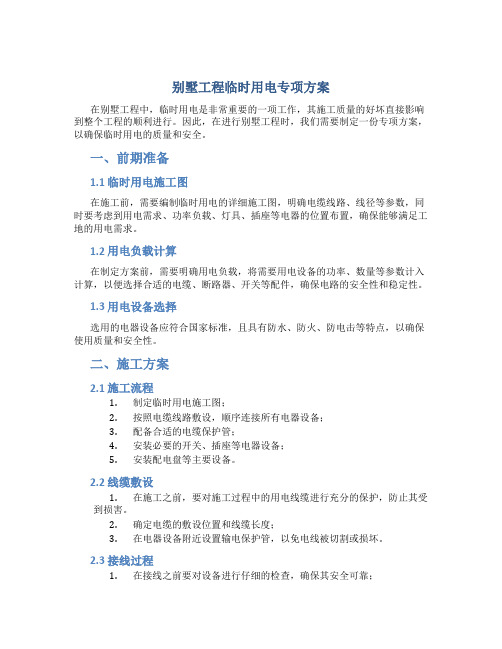 别墅工程临时用电专项方案

在别墅工程中，临时用电是非常重要的一项工作，其施工质量的好坏直接影响到整个工程的顺利进行。因此，在进行别墅工程时，我们需要制定一份专项方案，以确保临时用电的质量和安全。

一、前期准备

1.1 临时用电施工图

在施工前，需要编制临时用电的详细施工图，明确电缆线路、线径等参数，同时要考虑到用电需求、功率负载、灯具、插座等电器的位置布置，确保能够满足工地的用电需求。

1.2 用电负载计算

在制定方案前，需要明确用电负载，将需要用电设备的功率、数量等参数计入计算，以便选择合适的电缆、断路器、开关等配件，确保电路的安全性和稳定性。

1.3 用电设备选择

选用的电器设备应符合国家标准，且具有防水、防火、防电击等特点，以确保使用质量和安全性。

二、施工方案

2.1 施工流程

1. 制定临时用电施工图；
2. 按照电缆线路敷设，顺序连接所有电器设备；
3. 配备合适的电缆保护管；
4. 安装必要的开关、插座等电器设备；
5. 安装配电盘等主要设备。

2.2 线缆敷设

1. 在施工之前，要对施工过程中的用电线缆进行充分的保护，防止其受到损害。
2. 确定电缆的敷设位置和线缆长度；
3. 在电器设备附近设置输电保护管，以免电线被切割或损坏。

2.3 接线过程

1. 在接线之前要对设备进行仔细的检查，确保其安全可靠；